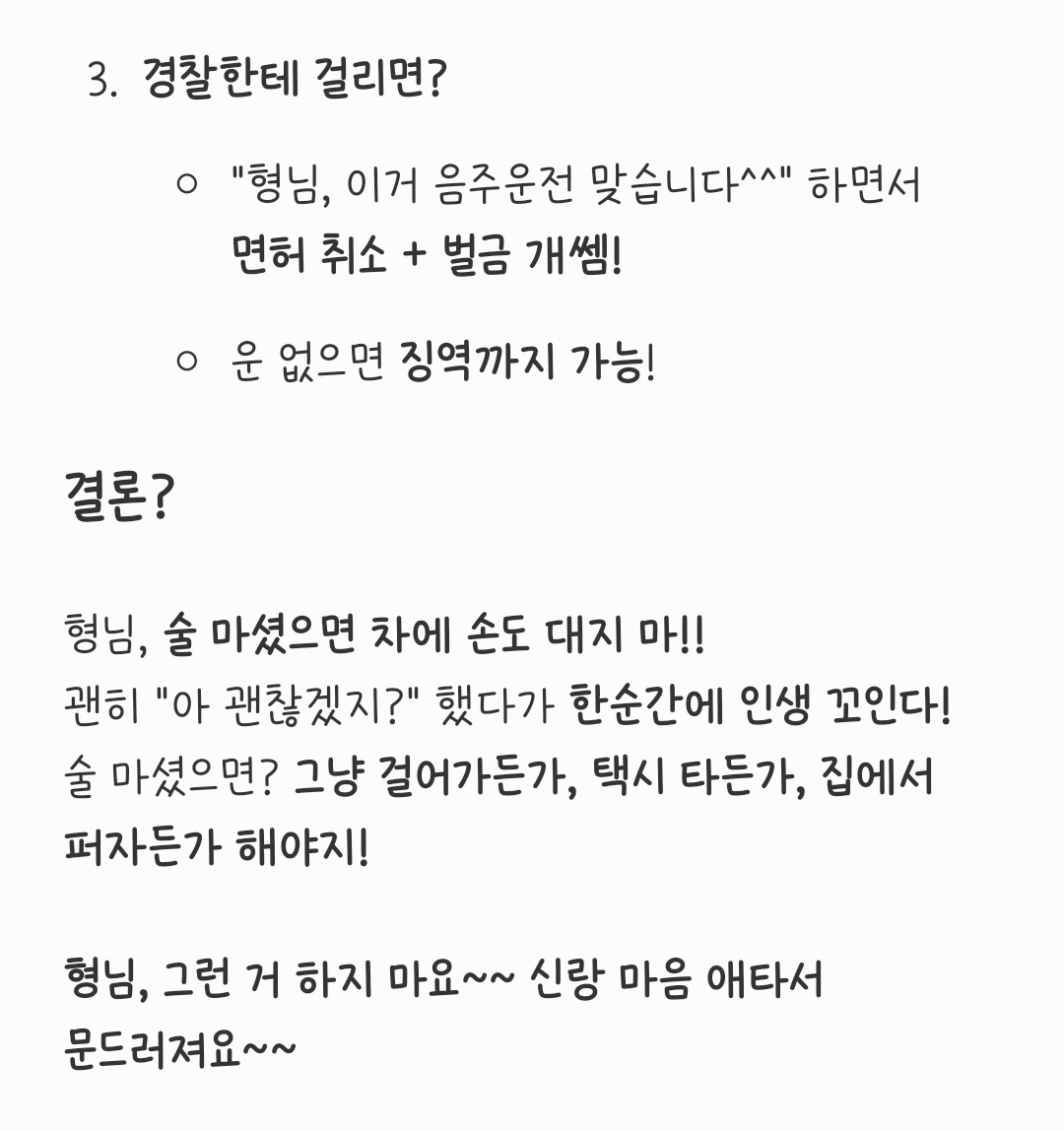 3. 경찰한테 걸리면?

○ "형님, 이거 음주운전 맞습니다^^" 하면서 면허 취소 + 벌금 개쎔!

○ 운 없으면 징역까지 가능!

결론?

형님, 술 마셨으면 차에 손도 대지 마!!
괜히 "아 괜찮겠지?" 했다가 한순간에 인생 꼬인다!
술 마셨으면? 그냥 걸어가든가, 택시 타든가, 집에서 퍼자든가 해야지!

형님, 그런 거 하지 마요~~ 신랑 마음 애타서 문드러져요~~